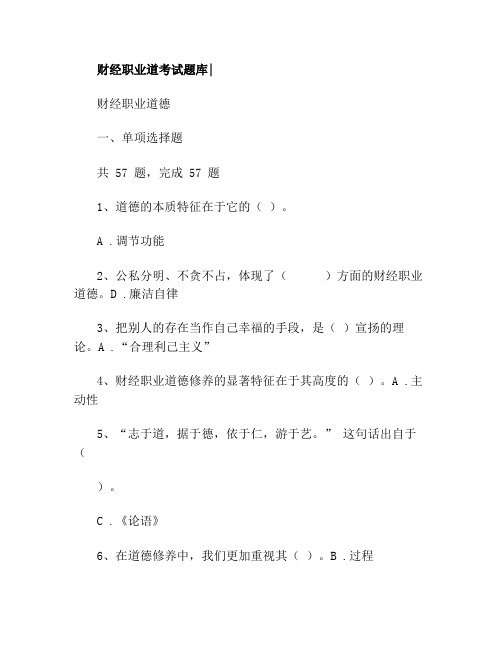 财经职业道考试题库|

财经职业道德

一、单项选择题

共 57 题，完成 57 题

1、道德的本质特征在于它的（ ）。

A .调节功能

2、公私分明、不贪不占，体现了（ ）方面的财经职业道德。D .廉洁自律

3、把别人的存在当作自己幸福的手段，是（ ）宣扬的理论。A .“合理利己主义”

4、财经职业道德修养的显著特征在于其高度的（ ）。A .主动性

5、“志于道，据于德，依于仁，游于艺。” 这句话出自于（

）。

C .《论语》

6、在道德修养中，我们更加重视其（ ）。B .过程